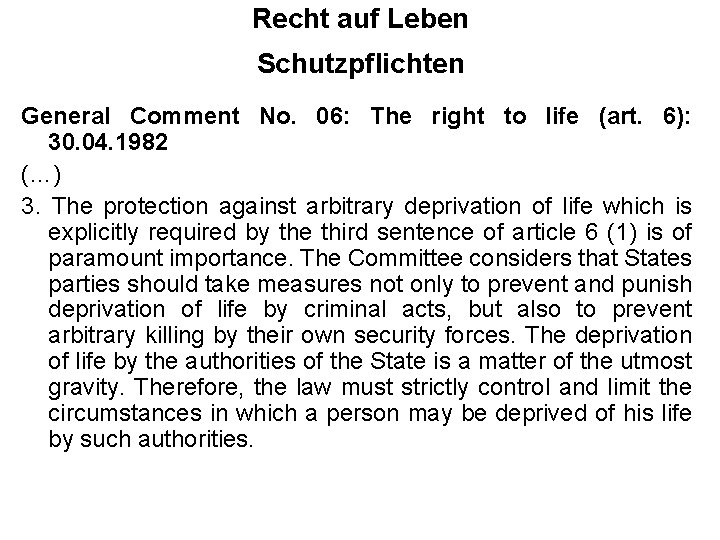 Recht auf Leben

Schutzpflichten

General Comment No. 06: The right to life (art. 6): 30.04.1982

(...)

3. The protection against arbitrary deprivation of life which is explicitly required by the third sentence of article 6 (1) is of paramount importance. The Committee considers that States parties should take measures not only to prevent and punish deprivation of life by criminal acts, but also to prevent arbitrary killing by their own security forces. The deprivation of life by the authorities of the State is a matter of the utmost gravity. Therefore, the law must strictly control and limit the circumstances in which a person may be deprived of his life by such authorities.